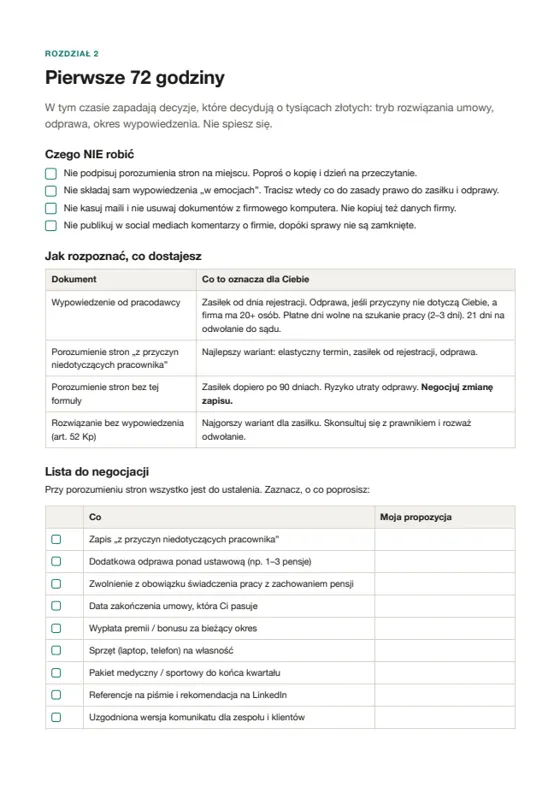 ROZDZIAŁ 2

Pierwsze 72 godziny

W tym czasie zapadają decyzje, które decydują o tysiącach złotych: tryb rozwiązania umowy, odprawa, okres wypowiedzenia. Nie spiesz się.

Czego NIE robić

☐ Nie podpisuj porozumienia stron na miejscu. Poproś o kopię i dzień na przeczytanie.
☐ Nie składaj sam wypowiedzenia „w emocjach". Tracisz wtedy co do zasady prawo do zasiłku i odprawy.
☐ Nie kasuj maili i nie usuwaj dokumentów z firmowego komputera. Nie kopiuj też danych firmy.
☐ Nie publikuj w social mediach komentarzy o firmie, dopóki sprawy nie są zamknięte.

Jak rozpoznać, co dostajesz

| Dokument | Co to oznacza dla Ciebie |
|---|---|
| Wypowiedzenie od pracodawcy | Zasiłek od dnia rejestracji. Odprawa, jeśli przyczyny nie dotyczą Ciebie, a firma ma 20+ osób. Płatne dni wolne na szukanie pracy (2–3 dni). 21 dni na odwołanie do sądu. |
| Porozumienie stron „z przyczyn niedotyczących pracownika" | Najlepszy wariant: elastyczny termin, zasiłek od rejestracji, odprawa. |
| Porozumienie stron bez tej formuły | Zasiłek dopiero po 90 dniach. Ryzyko utraty odprawy. Negocjuj zmianę zapisu. |
| Rozwiązanie bez wypowiedzenia (art. 52 Kp) | Najgorszy wariant dla zasiłku. Skonsultuj się z prawnikiem i rozważ odwołanie. |

Lista do negocjacji

Przy porozumieniu stron wszystko jest do ustalenia. Zaznacz, o co poprosisz:

|  | Co | Moja propozycja |
|---|---|---|
| ☐ | Zapis „z przyczyn niedotyczących pracownika" |  |
| ☐ | Dodatkowa odprawa ponad ustawową (np. 1–3 pensje) |  |
| ☐ | Zwolnienie z obowiązku świadczenia pracy z zachowaniem pensji |  |
| ☐ | Data zakończenia umowy, która Ci pasuje |  |
| ☐ | Wypłata premii / bonusu za bieżący okres |  |
| ☐ | Sprzęt (laptop, telefon) na własność |  |
| ☐ | Pakiet medyczny / sportowy do końca kwartału |  |
| ☐ | Referencje na piśmie i rekomendacja na LinkedIn |  |
| ☐ | Uzgodniona wersja komunikatu dla zespołu i klientów |  |